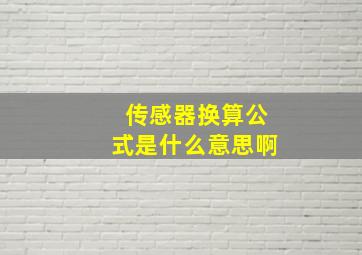 传感器换算公式是什么意思啊